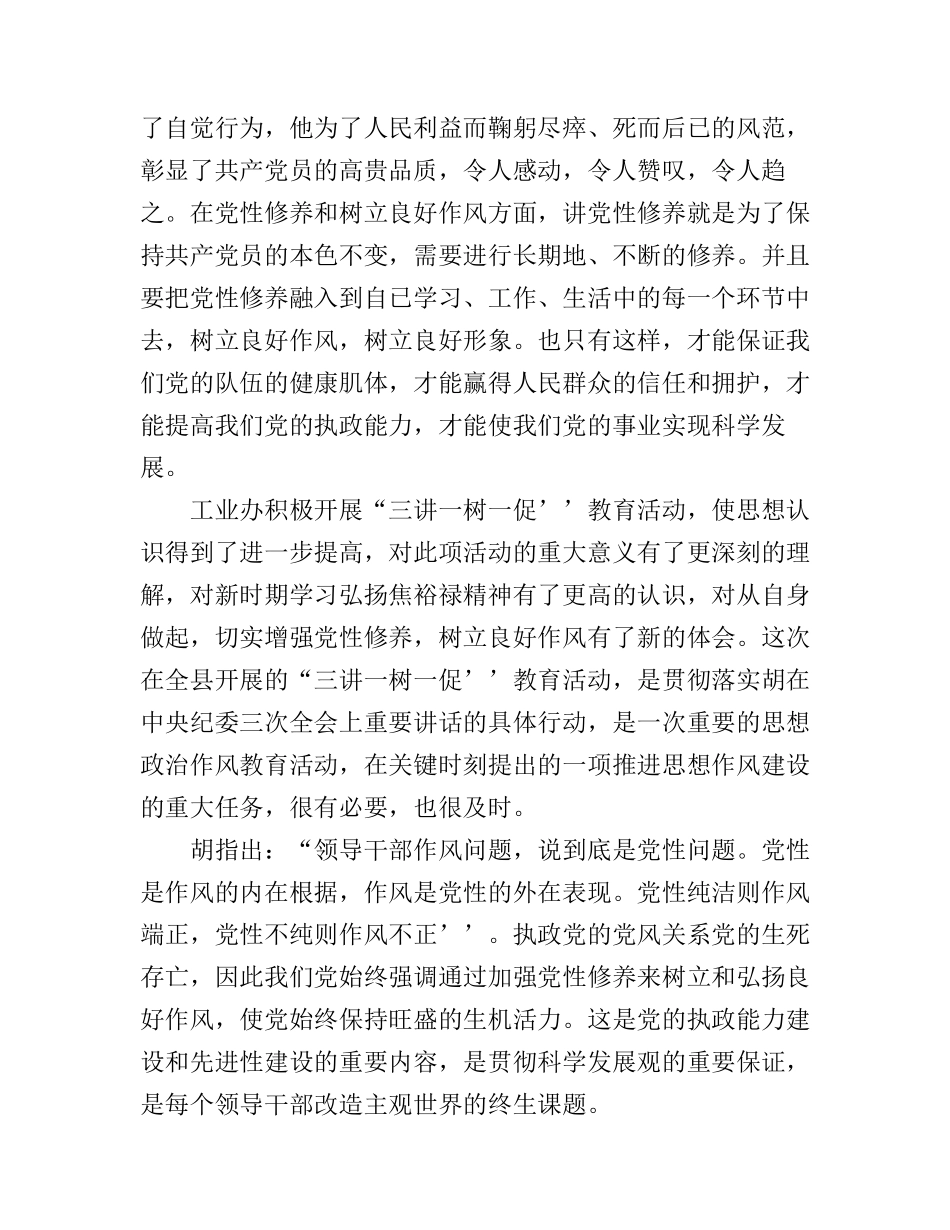 了自觉行为，他为了人民利益而鞠躬尽瘁、死而后已的风范，彰显了共产党员的高贵品质，令人感动，令人赞叹，令人趋之。在党性修养和树立良好作风方面，讲党性修养就是为了保持共产党员的本色不变，需要进行长期地、不断的修养。并且要把党性修养融入到自已学习、工作、生活中的每一个环节中去，树立良好作风，树立良好形象。也只有这样，才能保证我们党的队伍的健康肌体，才能赢得人民群众的信任和拥护，才能提高我们党的执政能力，才能使我们党的事业实现科学发展。

工业办积极开展“三讲一树一促’’教育活动，使思想认识得到了进一步提高，对此项活动的重大意义有了更深刻的理解，对新时期学习弘扬焦裕禄精神有了更高的认识，对从自身做起，切实增强党性修养，树立良好作风有了新的体会。这次在全县开展的“三讲一树一促’’教育活动，是贯彻落实胡在中央纪委三次全会上重要讲话的具体行动，是一次重要的思想政治作风教育活动，在关键时刻提出的一项推进思想作风建设的重大任务，很有必要，也很及时。

胡指出：“领导干部作风问题，说到底是党性问题。党性是作风的内在根据，作风是党性的外在表现。党性纯洁则作风端正，党性不纯则作风不正’’。执政党的党风关系党的生死存亡，因此我们党始终强调通过加强党性修养来树立和弘扬良好作风，使党始终保持旺盛的生机活力。这是党的执政能力建设和先进性建设的重要内容，是贯彻科学发展观的重要保证，是每个领导干部改造主观世界的终生课题。